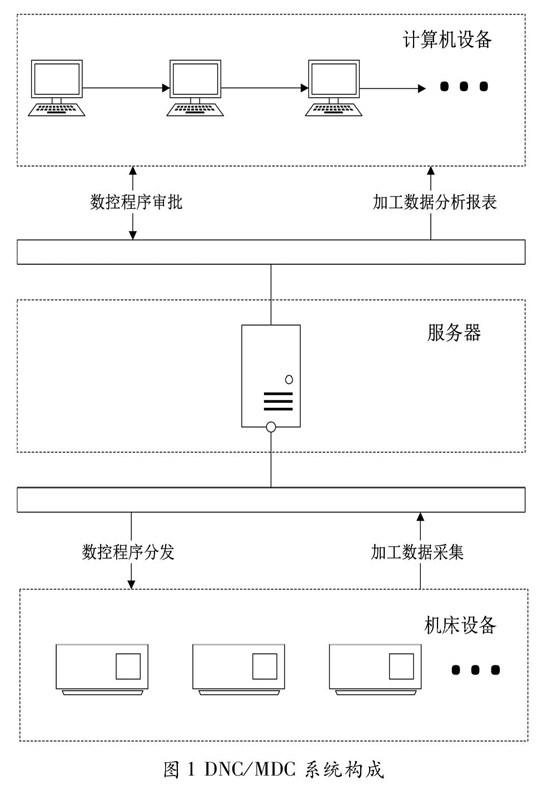 计算机设备

数控程序审批

加工数据分析报表

服务器

数控程序分发

加工数据采集

机床设备

图 1 DNC/MDC 系统构成